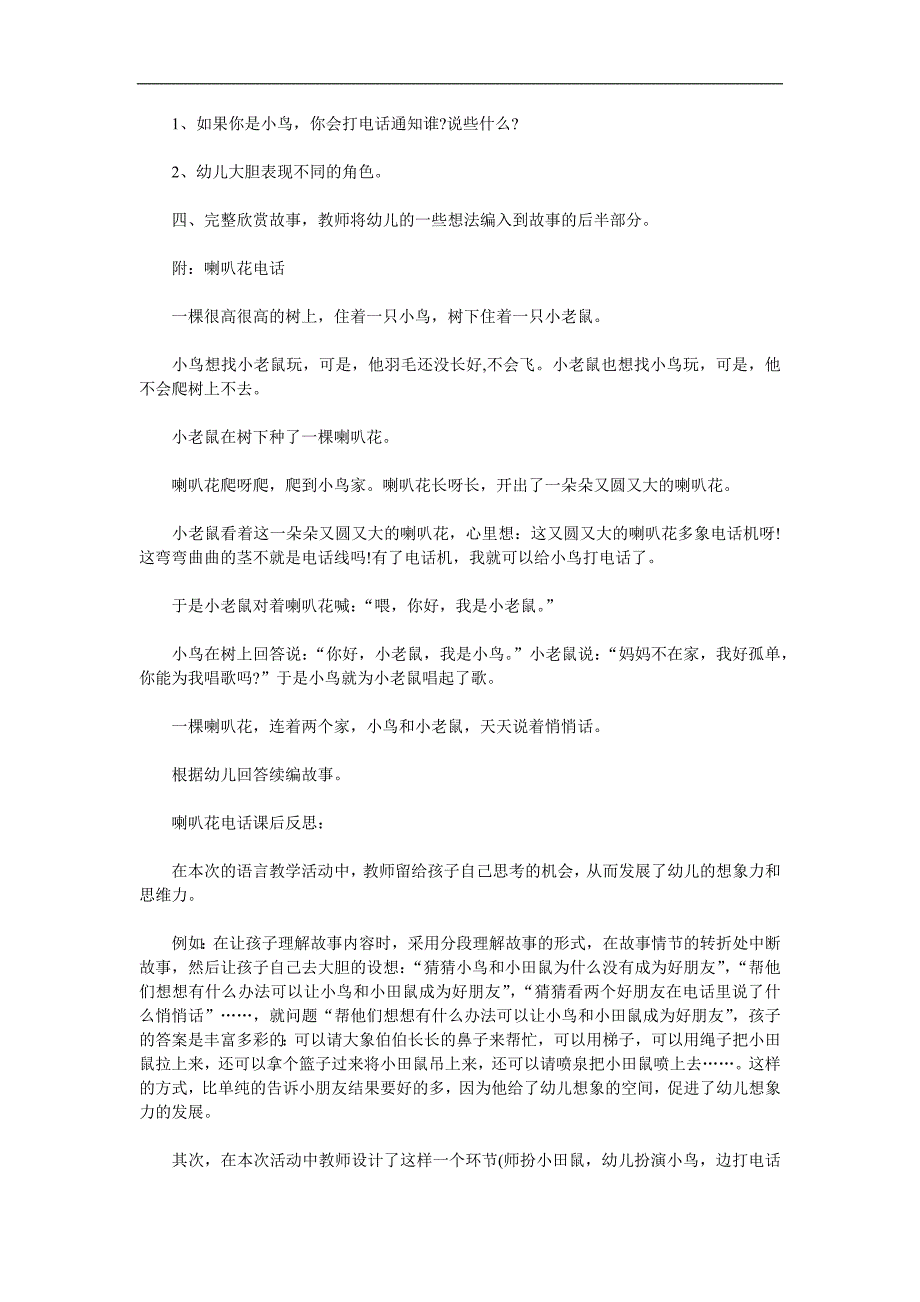 1、如果你是小鸟，你会打电话通知谁?说些什么?

2、幼儿大胆表现不同的角色。

四、完整欣赏故事，教师将幼儿的一些想法编入到故事的后半部分。

附：喇叭花电话

一棵很高很高的树上，住着一只小鸟，树下住着一只小老鼠。

小鸟想找小老鼠玩，可是，他羽毛还没长好,不会飞。小老鼠也想找小鸟玩，可是，他不会爬树上不去。

小老鼠在树下种了一棵喇叭花。

喇叭花爬呀爬，爬到小鸟家。喇叭花长呀长，开出了一朵朵又圆又大的喇叭花。

小老鼠看着这一朵朵又圆又大的喇叭花，心里想：这又圆又大的喇叭花多象电话机呀!这弯弯曲曲的茎不就是电话线吗!有了电话机，我就可以给小鸟打电话了。

于是小老鼠对着喇叭花喊：“喂，你好，我是小老鼠。”

小鸟在树上回答说：“你好，小老鼠，我是小鸟。”小老鼠说：“妈妈不在家，我好孤单，你能为我唱歌吗?”于是小鸟就为小老鼠唱起了歌。

一棵喇叭花，连着两个家，小鸟和小老鼠，天天说着悄悄话。

根据幼儿回答续编故事。

喇叭花电话课后反思：

在本次的语言教学活动中，教师留给孩子自己思考的机会，从而发展了幼儿的想象力和思维力。

例如：在让孩子理解故事内容时，采用分段理解故事的形式，在故事情节的转折处中断故事，然后让孩子自己去大胆的设想：“猜猜小鸟和小田鼠为什么没有成为好朋友”，“帮他们想想有什么办法可以让小鸟和小田鼠成为好朋友”，“猜猜看两个好朋友在电话里说了什么悄悄话”……，就问题“帮他们想想有什么办法可以让小鸟和小田鼠成为好朋友”，孩子的答案是丰富多彩的：可以请大象伯伯长长的鼻子来帮忙，可以用梯子，可以用绳子把小田鼠拉上来，还可以拿个篮子过来将小田鼠吊上来，还可以请喷泉把小田鼠喷上去……。这样的方式，比单纯的告诉小朋友结果要好的多，因为他给了幼儿想象的空间，促进了幼儿想象力的发展。

其次，在本次活动中教师设计了这样一个环节(师扮小田鼠，幼儿扮演小鸟，边打电话